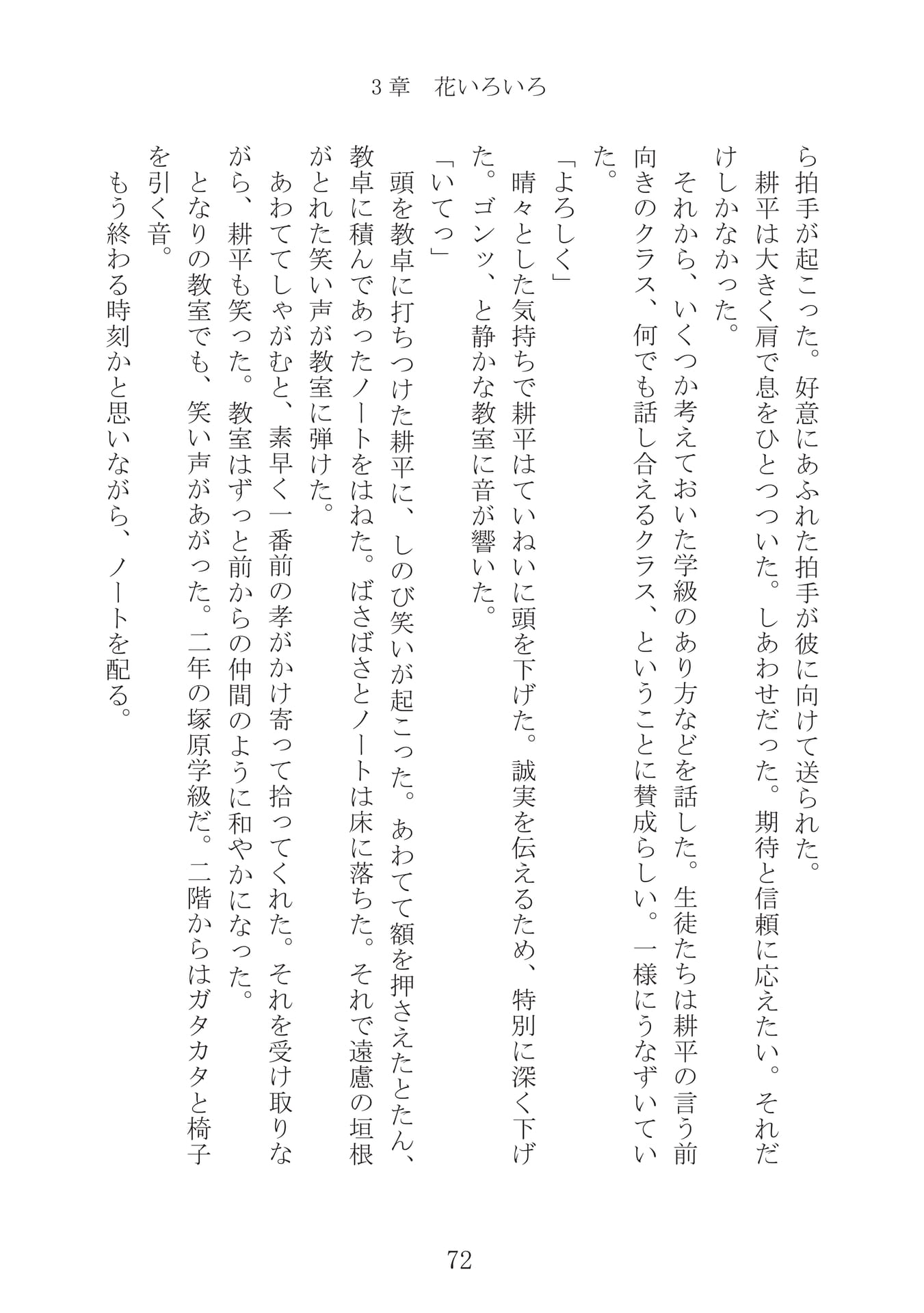 3章　花いろいろ

ら拍手が起こった。好意にあふれた拍手が彼に向けて送られた。

耕平は大きく肩で息をひとつついた。しあわせだった。期待と信頼に応えたい。それだけしかなかった。

それから、いくつか考えておいた学級のあり方などを話した。生徒たちは耕平の言う前向きのクラス、何でも話し合えるクラス、ということに賛成らしい。一様にうなずいていた。

「よろしく」

晴々とした気持ちで耕平はていねいに頭を下げた。誠実を伝えるため、特別に深く下げた。ゴンッ、と静かな教室に音が響いた。

「いてっ」

頭を教卓に打ちつけた耕平に、しのび笑いが起こった。あわてて額を押さえたとたん、教卓に積んであったノートをはねた。ばさばさとノートは床に落ちた。それで遠慮の垣根がとれた笑い声が教室に弾けた。

あわててしゃがむと、素早く一番前の孝がかけ寄って拾ってくれた。それを受け取りながら、耕平も笑った。教室はずっと前からの仲間のように和やかになった。

となりの教室でも、笑い声があがった。二年の塚原学級だ。二階からはガタカタと椅子を引く音。

もう終わる時刻かと思いながら、ノートを配る。

72